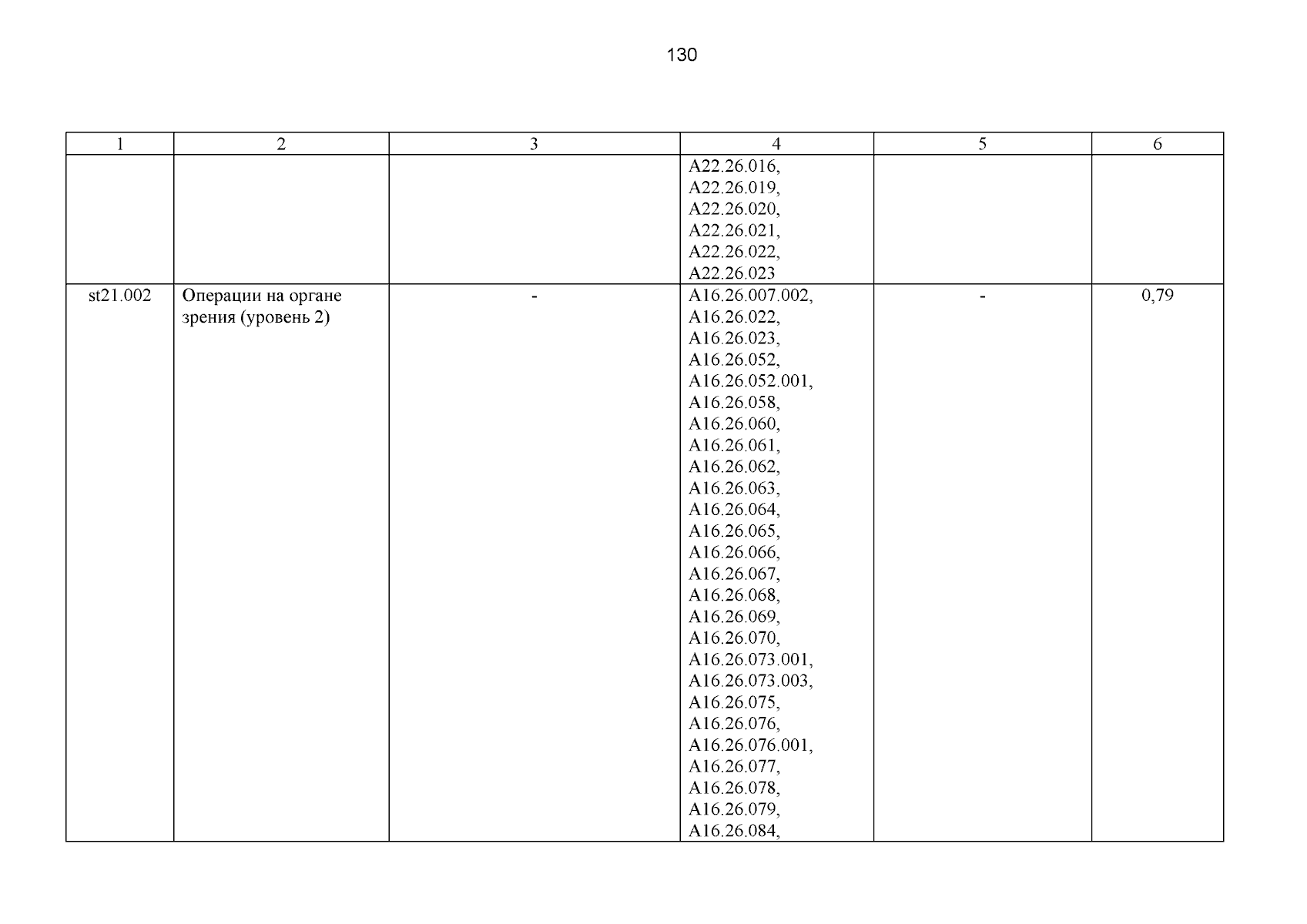 130

| 1 | 2 | 3 | 4 | 5 | 6 |
|---|---|---|---|---|---|
|  |  |  | A22.26.016, A22.26.019, A22.26.020, A22.26.021, A22.26.022, A22.26.023 |  |  |
| st21.002 | Операции на органе зрения (уровень 2) | - | A16.26.007.002, A16.26.022, A16.26.023, A16.26.052, A16.26.052.001, A16.26.058, A16.26.060, A16.26.061, A16.26.062, A16.26.063, A16.26.064, A16.26.065, A16.26.066, A16.26.067, A16.26.068, A16.26.069, A16.26.070, A16.26.073.001, A16.26.073.003, A16.26.075, A16.26.076, A16.26.076.001, A16.26.077, A16.26.078, A16.26.079, A16.26.084, | - | 0,79 |